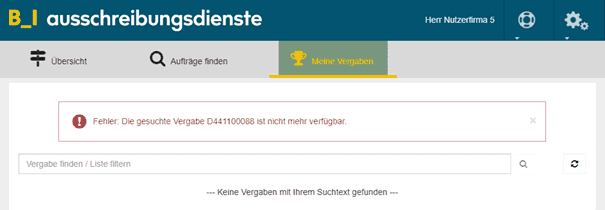 B_I ausschreibungsdienste

Herr Nutzerfirma 5

Übersicht

Aufträge finden

Meine Vergaben

Fehler: Die gesuchte Vergabe D441100088 ist nicht mehr verfügbar.

×

Vergabe finden / Liste filtern

--- Keine Vergaben mit Ihrem Suchtext gefunden ---